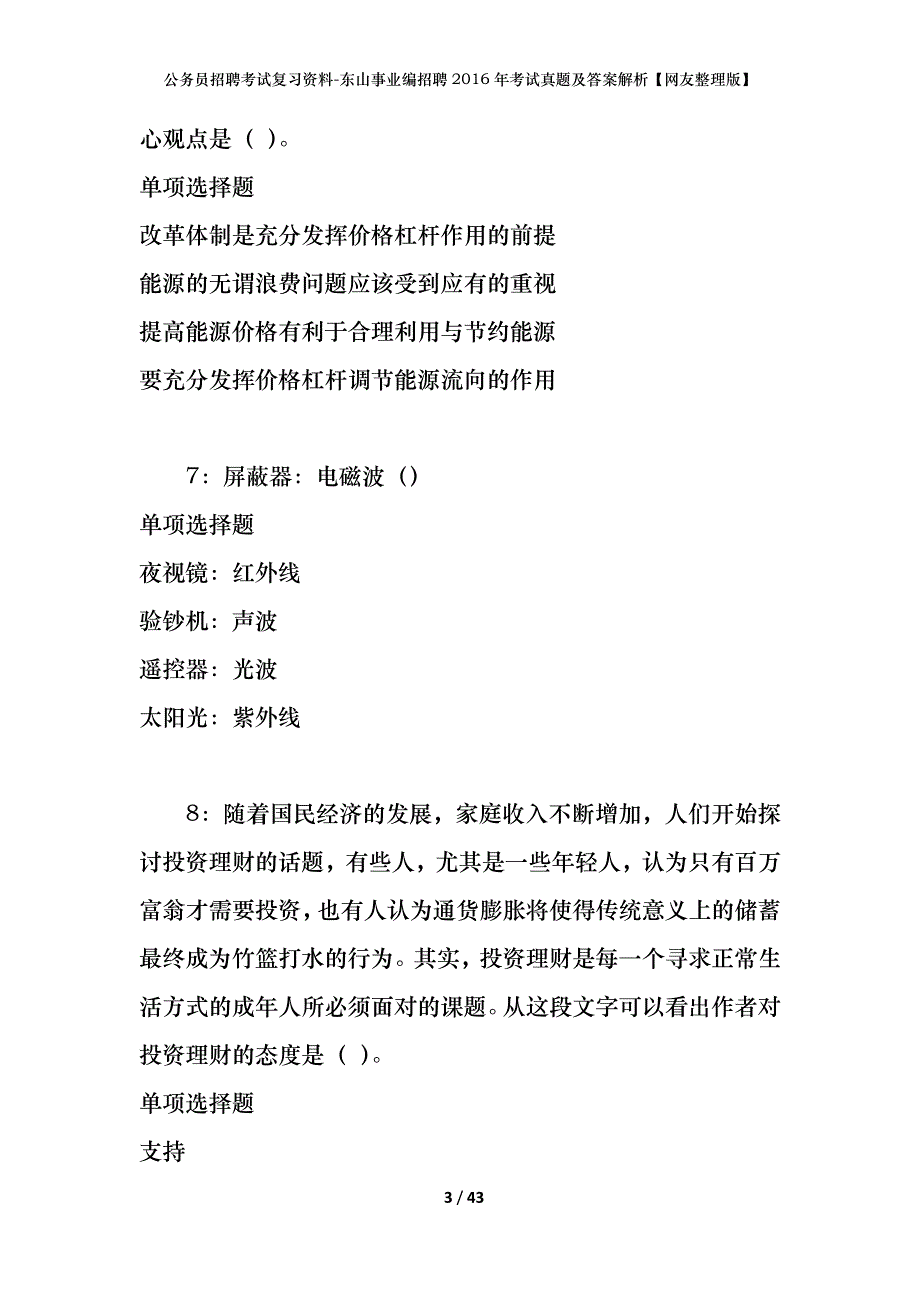 公务员招聘考试复习资料-东山事业编招聘2016年考试真题及答案解析【网友整理版】

心观点是（ ）。

单项选择题

改革体制是充分发挥价格杠杆作用的前提

能源的无谓浪费问题应该受到应有的重视

提高能源价格有利于合理利用与节约能源

要充分发挥价格杠杆调节能源流向的作用

7：屏蔽器：电磁波（）

单项选择题

夜视镜：红外线

验钞机：声波

遥控器：光波

太阳光：紫外线

8：随着国民经济的发展，家庭收入不断增加，人们开始探讨投资理财的话题，有些人，尤其是一些年轻人，认为只有百万富翁才需要投资，也有人认为通货膨胀将使得传统意义上的储蓄最终成为竹篮打水的行为。其实，投资理财是每一个寻求正常生活方式的成年人所必须面对的课题。从这段文字可以看出作者对投资理财的态度是（ ）。

单项选择题

支持

3 / 43